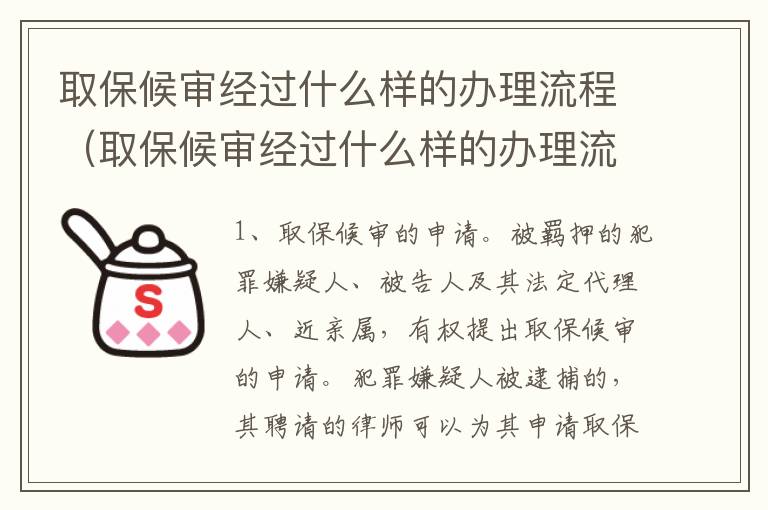 取保候审经过什么样的办理流程（取保候审经过什么样的办理流

S

1、取保候审的申请。被羁押的犯罪嫌疑人、被告人及其法定代理人、近亲属，有权提出取保候审的申请。犯罪嫌疑人被逮捕的，其聘请的律师可以为其申请取保